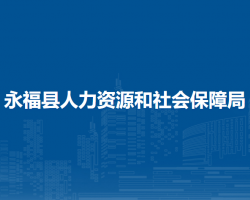 永福县人力资源和社会保障局